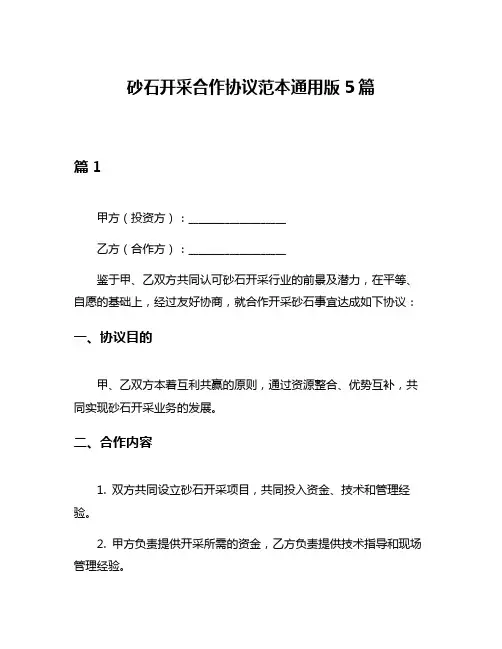 砂石开采合作协议范本通用版 5 篇

篇 1

甲方（投资方）：________________

乙方（合作方）：________________

鉴于甲、乙双方共同认可砂石开采行业的前景及潜力，在平等、自愿的基础上，经过友好协商，就合作开采砂石事宜达成如下协议：

一、协议目的

甲、乙双方本着互利共赢的原则，通过资源整合、优势互补，共同实现砂石开采业务的发展。

二、合作内容

1. 双方共同设立砂石开采项目，共同投入资金、技术和管理经验。

2. 甲方负责提供开采所需的资金，乙方负责提供技术指导和现场管理经验。